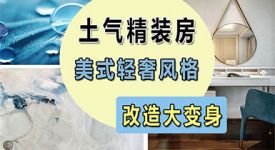 土气精装房
美式轻奢风格
改造大变身